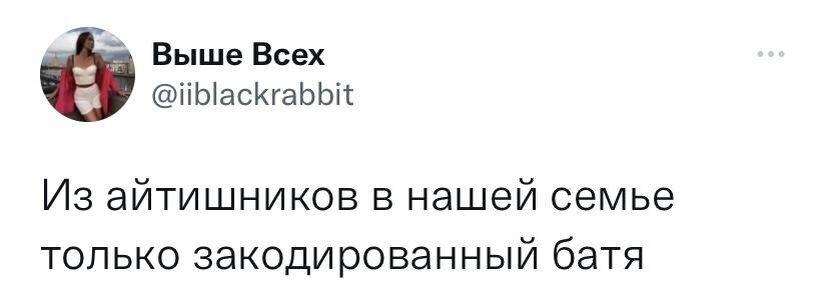 Выше Всех
@iiblackrabbit

Из айтишников в нашей семье только закодированный батя